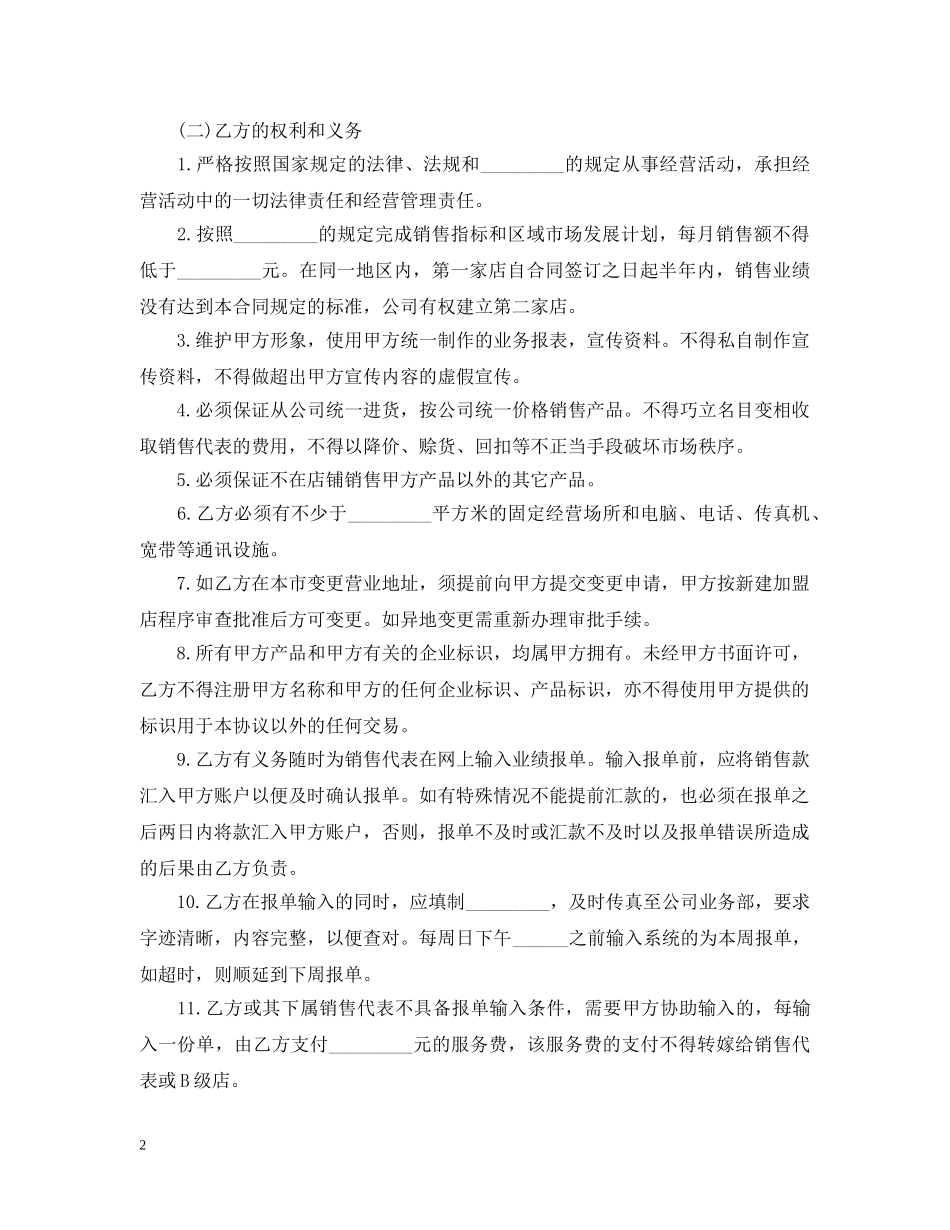 (二)乙方的权利和义务

1.严格按照国家规定的法律、法规和_________的规定从事经营活动，承担经营活动中的一切法律责任和经营管理责任。

2.按照_________的规定完成销售指标和区域市场发展计划，每月销售额不得低于_________元。在同一地区内，第一家店自合同签订之日起半年内，销售业绩没有达到本合同规定的标准，公司有权建立第二家店。

3.维护甲方形象，使用甲方统一制作的业务报表，宣传资料。不得私自制作宣传资料，不得做超出甲方宣传内容的虚假宣传。

4.必须保证从公司统一进货，按公司统一价格销售产品。不得巧立名目变相收取销售代表的费用，不得以降价、赊货、回扣等不正当手段破坏市场秩序。

5.必须保证不在店铺销售甲方产品以外的其它产品。

6.乙方必须有不少于_________平方米的固定经营场所和电脑、电话、传真机、宽带等通讯设施。

7.如乙方在本市变更营业地址，须提前向甲方提交变更申请，甲方按新建加盟店程序审查批准后方可变更。如异地变更需重新办理审批手续。

8.所有甲方产品和甲方有关的企业标识，均属甲方拥有。未经甲方书面许可，乙方不得注册甲方名称和甲方的任何企业标识、产品标识，亦不得使用甲方提供的标识用于本协议以外的任何交易。

9.乙方有义务随时为销售代表在网上输入业绩报单。输入报单前，应将销售款汇入甲方账户以便及时确认报单。如有特殊情况不能提前汇款的，也必须在报单之后两日内将款汇入甲方账户，否则，报单不及时或汇款不及时以及报单错误所造成的后果由乙方负责。

10.乙方在报单输入的同时，应填制_________，及时传真至公司业务部，要求字迹清晰，内容完整，以便查对。每周日下午______之前输入系统的为本周报单，如超时，则顺延到下周报单。

11.乙方或其下属销售代表不具备报单输入条件，需要甲方协助输入的，每输入一份单，由乙方支付_________元的服务费，该服务费的支付不得转嫁给销售代表或B级店。

2